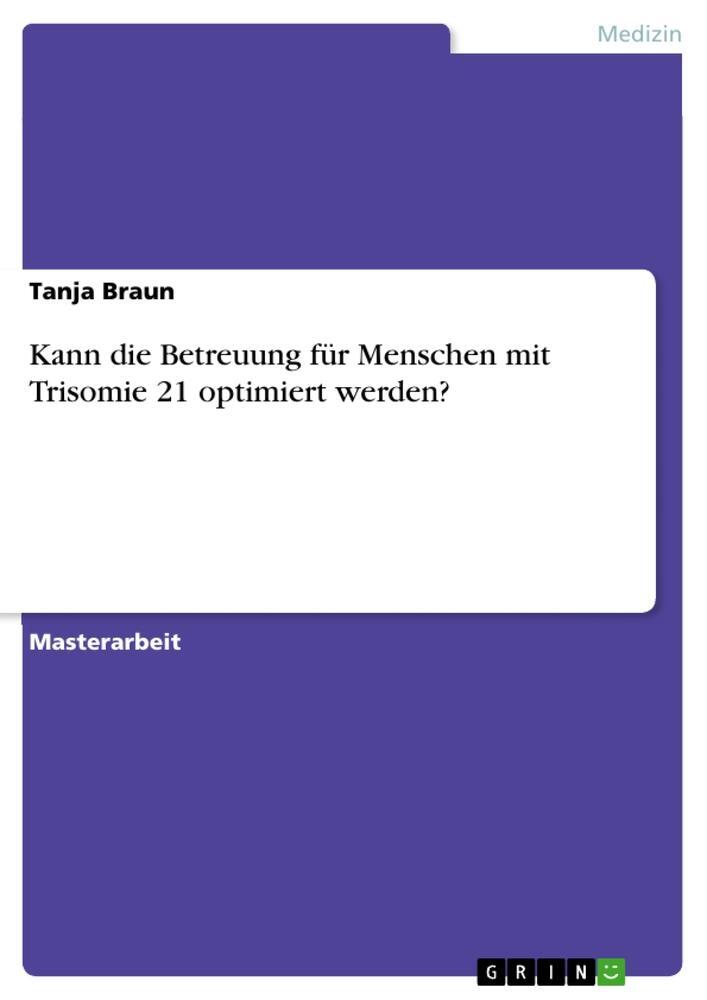 Medizin

Tanja Braun

Kann die Betreuung für Menschen mit Trisomie 21 optimiert werden?

Masterarbeit

GRIN